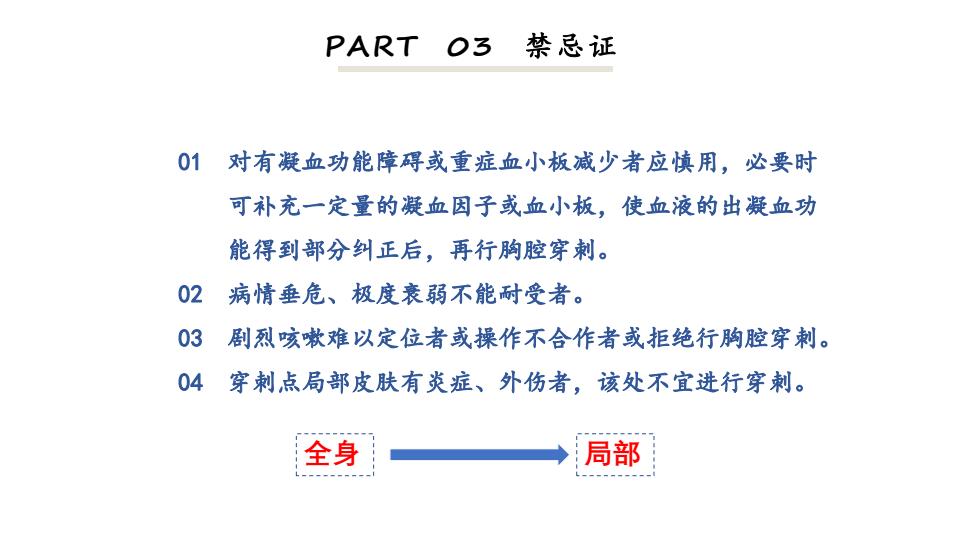 PART 03 禁忌证

01 对有凝血功能障碍或重症血小板减少者应慎用，必要时可补充一定量的凝血因子或血小板，使血液的出凝血功能得到部分纠正后，再行胸腔穿刺。

02 病情垂危、极度衰弱不能耐受者。

03 剧烈咳嗽难以定位者或操作不合作者或拒绝行胸腔穿刺。

04 穿刺点局部皮肤有炎症、外伤者，该处不宜进行穿刺。

全身

局部